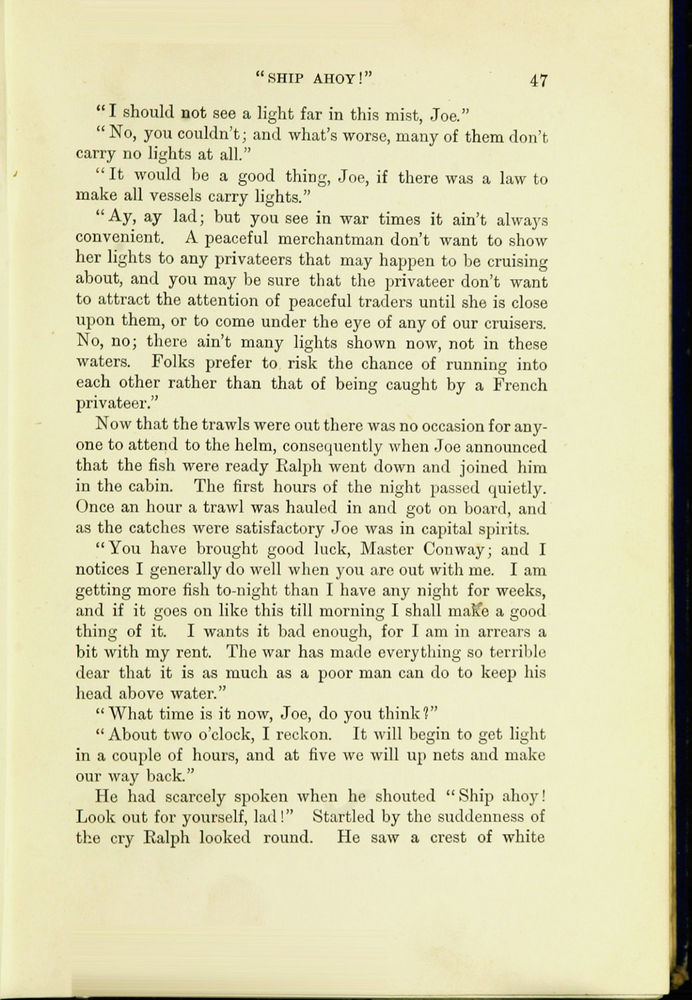 "SHIP AHOY!" 47

"I should not see a light far in this mist, Joe."

"No, you couldn't; and what's worse, many of them don't carry no lights at all."

"It would be a good thing, Joe, if there was a law to make all vessels carry lights."

"Ay, ay lad; but you see in war times it ain't always convenient. A peaceful merchantman don't want to show her lights to any privateers that may happen to be cruising about, and you may be sure that the privateer don't want to attract the attention of peaceful traders until she is close upon them, or to come under the eye of any of our cruisers. No, no; there ain't many lights shown now, not in these waters. Folks prefer to risk the chance of running into each other rather than that of being caught by a French privateer."

Now that the trawls were out there was no occasion for anyone to attend to the helm, consequently when Joe announced that the fish were ready Ralph went down and joined him in the cabin. The first hours of the night passed quietly. Once an hour a trawl was hauled in and got on board, and as the catches were satisfactory Joe was in capital spirits.

"You have brought good luck, Master Conway; and I notices I generally do well when you are out with me. I am getting more fish to-night than I have any night for weeks, and if it goes on like this till morning I shall make a good thing of it. I wants it bad enough, for I am in arrears a bit with my rent. The war has made everything so terrible dear that it is as much as a poor man can do to keep his head above water."

"What time is it now, Joe, do you think?"

"About two o'clock, I reckon. It will begin to get light in a couple of hours, and at five we will up nets and make our way back."

He had scarcely spoken when he shouted "Ship ahoy! Look out for yourself, lad!" Startled by the suddenness of the cry Ralph looked round. He saw a crest of white